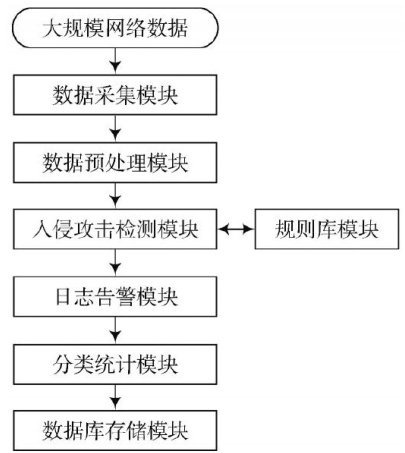 大规模网络数据

数据采集模块

数据预处理模块

入侵攻击检测模块

规则库模块

日志告警模块

分类统计模块

数据库存储模块